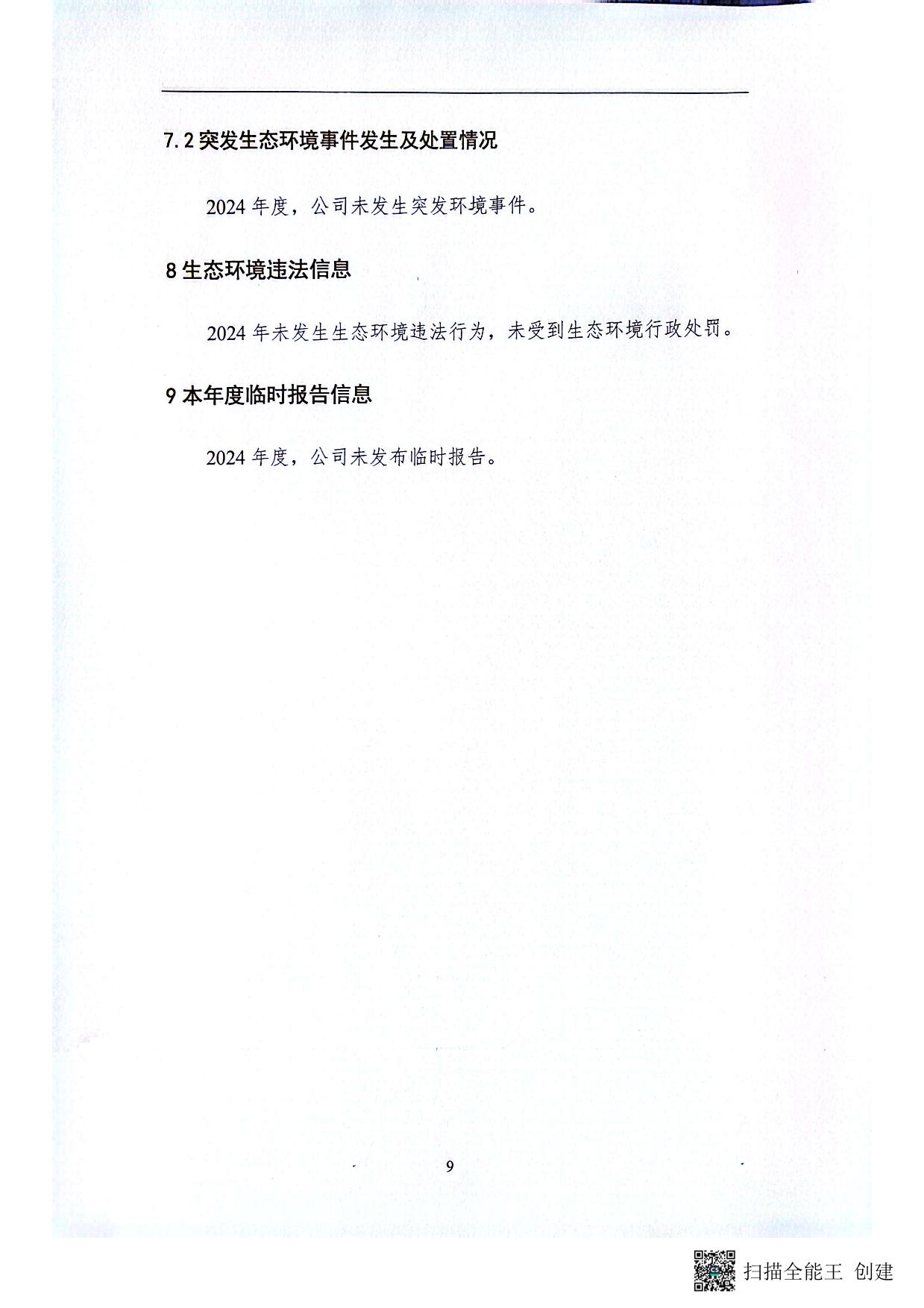 7.2 突发生态环境事件发生及处置情况

2024 年度，公司未发生突发环境事件。

8 生态环境违法信息

2024 年未发生生态环境违法行为，未受到生态环境行政处罚。

9 本年度临时报告信息

2024 年度，公司未发布临时报告。

9

扫描全能王 创建